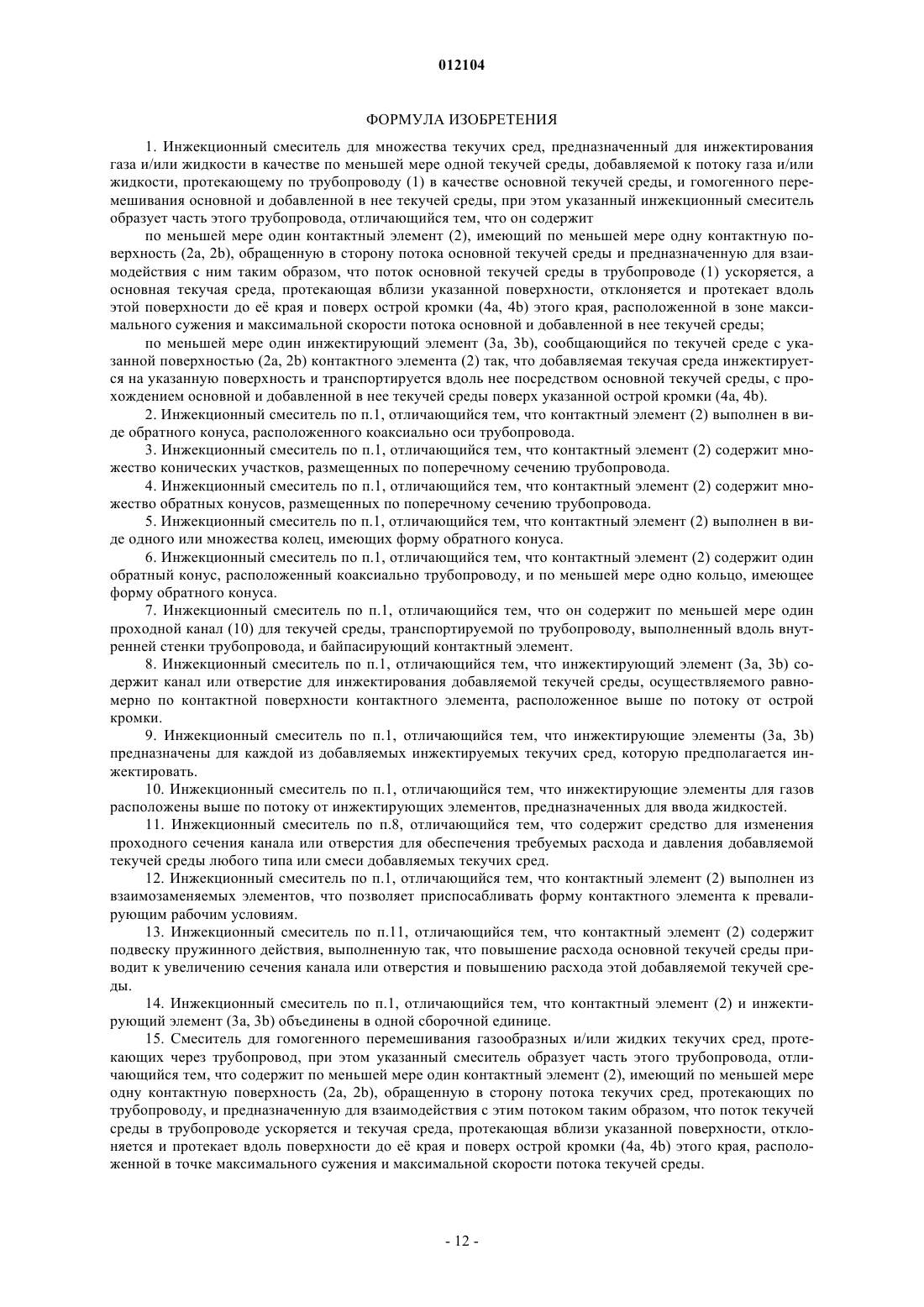 012104

ФОРМУЛА ИЗОБРЕТЕНИЯ

1. Инжекционный смеситель для множества текучих сред, предназначенный для инжектирования газа и/или жидкости в качестве по меньшей мере одной текучей среды, добавляемой к потоку газа и/или жидкости, протекающему по трубопроводу (1) в качестве основной текучей среды, и гомогенного перемешивания основной и добавленной в нее текучей среды, при этом указанный инжекционный смеситель образует часть этого трубопровода, отличающийся тем, что он содержит

по меньшей мере один контактный элемент (2), имеющий по меньшей мере одну контактную поверхность (2a, 2b), обращенную в сторону потока основной текучей среды и предназначенную для взаимодействия с ним таким образом, что поток основной текучей среды в трубопроводе (1) ускоряется, а основная текучая среда, протекающая вблизи указанной поверхности, отклоняется и протекает вдоль этой поверхности до её края и поверх острой кромки (4a, 4b) этого края, расположенной в зоне максимального сужения и максимальной скорости потока основной и добавленной в нее текучей среды;

по меньшей мере один инжектирующий элемент (3a, 3b), сообщающийся по текучей среде с указанной поверхностью (2a, 2b) контактного элемента (2) так, что добавляемая текучая среда инжектируется на указанную поверхность и транспортируется вдоль нее посредством основной текучей среды, с прохождением основной и добавленной в нее текучей среды поверх указанной острой кромки (4a, 4b).

2. Инжекционный смеситель по п.1, отличающийся тем, что контактный элемент (2) выполнен в виде обратного конуса, расположенного коаксиально оси трубопровода.

3. Инжекционный смеситель по п.1, отличающийся тем, что контактный элемент (2) содержит множество конических участков, размещенных по поперечному сечению трубопровода.

4. Инжекционный смеситель по п.1, отличающийся тем, что контактный элемент (2) содержит множество обратных конусов, размещенных по поперечному сечению трубопровода.

5. Инжекционный смеситель по п.1, отличающийся тем, что контактный элемент (2) выполнен в виде одного или множества колец, имеющих форму обратного конуса.

6. Инжекционный смеситель по п.1, отличающийся тем, что контактный элемент (2) содержит один обратный конус, расположенный коаксиально трубопроводу, и по меньшей мере одно кольцо, имеющее форму обратного конуса.

7. Инжекционный смеситель по п.1, отличающийся тем, что он содержит по меньшей мере один проходной канал (10) для текучей среды, транспортируемой по трубопроводу, выполненный вдоль внутренней стенки трубопровода, и байпасирующий контактный элемент.

8. Инжекционный смеситель по п.1, отличающийся тем, что инжектирующий элемент (3a, 3b) содержит канал или отверстие для инжектирования добавляемой текучей среды, осуществляемого равномерно по контактной поверхности контактного элемента, расположенное выше по потоку от острой кромки.

9. Инжекционный смеситель по п.1, отличающийся тем, что инжектирующие элементы (3a, 3b) предназначены для каждой из добавляемых инжектируемых текучих сред, которую предполагается инжектировать.

10. Инжекционный смеситель по п.1, отличающийся тем, что инжектирующие элементы для газов расположены выше по потоку от инжектирующих элементов, предназначенных для ввода жидкостей.

11. Инжекционный смеситель по п.8, отличающийся тем, что содержит средство для изменения проходного сечения канала или отверстия для обеспечения требуемых расхода и давления добавляемой текучей среды любого типа или смеси добавляемых текучих сред.

12. Инжекционный смеситель по п.1, отличающийся тем, что контактный элемент (2) выполнен из взаимозаменяемых элементов, что позволяет приспосабливать форму контактного элемента к превалирующим рабочим условиям.

13. Инжекционный смеситель по п.11, отличающийся тем, что контактный элемент (2) содержит подвеску пружинного действия, выполненную так, что повышение расхода основной текучей среды приводит к увеличению сечения канала или отверстия и повышению расхода этой добавляемой текучей среды.

14. Инжекционный смеситель по п.1, отличающийся тем, что контактный элемент (2) и инжектирующий элемент (3a, 3b) объединены в одной сборочной единице.

15. Смеситель для гомогенного перемешивания газообразных и/или жидких текучих сред, протекающих через трубопровод, при этом указанный смеситель образует часть этого трубопровода, отличающийся тем, что содержит по меньшей мере один контактный элемент (2), имеющий по меньшей мере одну контактную поверхность (2a, 2b), обращенную в сторону потока текучих сред, протекающих по трубопроводу, и предназначенную для взаимодействия с этим потоком таким образом, что поток текучей среды в трубопроводе ускоряется и текучая среда, протекающая вблизи указанной поверхности, отклоняется и протекает вдоль поверхности до её края и поверх острой кромки (4a, 4b) этого края, расположенной в точке максимального сужения и максимальной скорости потока текучей среды.

- 12 -